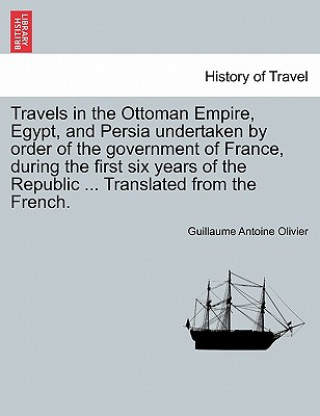 BRITISH LIBRARY

History of Travel

Travels in the Ottoman Empire, Egypt, and Persia undertaken by order of the government of France, during the first six years of the Republic ... Translated from the French.

Guillaume Antoine Olivier